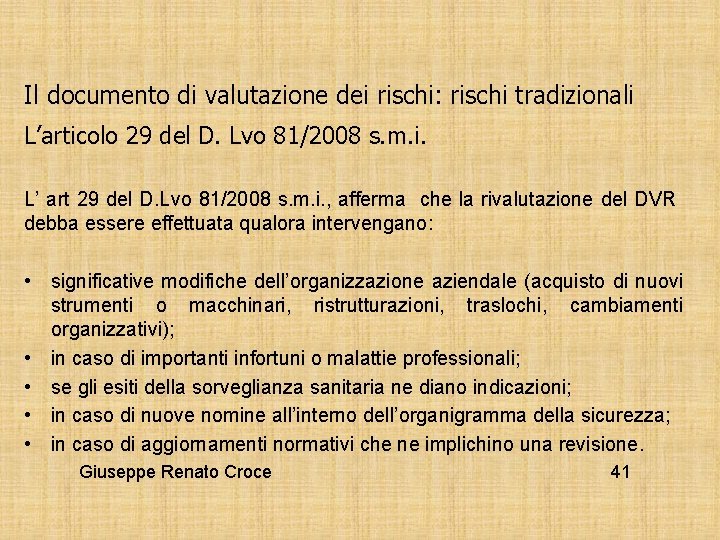 Il documento di valutazione dei rischi: rischi tradizionali
L'articolo 29 del D. Lvo 81/2008 s.m.i.

L' art 29 del D.Lvo 81/2008 s.m.i., afferma che la rivalutazione del DVR debba essere effettuata qualora intervengano:

• significative modifiche dell'organizzazione aziendale (acquisto di nuovi strumenti o macchinari, ristrutturazioni, traslochi, cambiamenti organizzativi);
• in caso di importanti infortuni o malattie professionali;
• se gli esiti della sorveglianza sanitaria ne diano indicazioni;
• in caso di nuove nomine all'interno dell'organigramma della sicurezza;
• in caso di aggiornamenti normativi che ne implichino una revisione.

Giuseppe Renato Croce 41